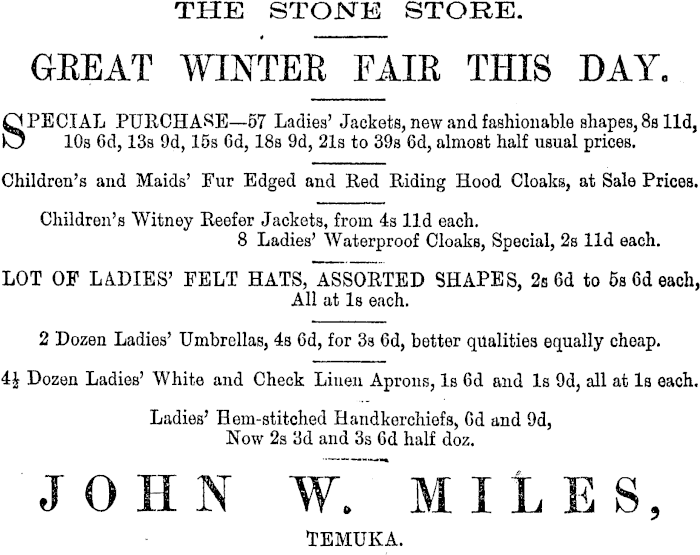 THE STONE STORE.

GREAT WINTER FAIR THIS DAY.

SPECIAL PURCHASE—57 Ladies' Jackets, new and fashionable shapes, 8s 11d, 10s 6d, 13s 9d, 15s 6d, 18s 9d, 21s to 39s 6d, almost half usual prices.

Children's and Maids' Fur Edged and Red Riding Hood Cloaks, at Sale Prices.

Children's Witney Reefer Jackets, from 4s 11d each.
8 Ladies' Waterproof Cloaks, Special, 2s 11d each.

LOT OF LADIES' FELT HATS, ASSORTED SHAPES, 2s 6d to 5s 6d each, All at 1s each.

2 Dozen Ladies' Umbrellas, 4s 6d, for 3s 6d, better qualities equally cheap.

4½ Dozen Ladies' White and Check Linen Aprons, 1s 6d and 1s 9d, all at 1s each.

Ladies' Hem-stitched Handkerchiefs, 6d and 9d,
Now 2s 3d and 3s 6d half doz.

JOHN W. MILES,

TEMUKA.